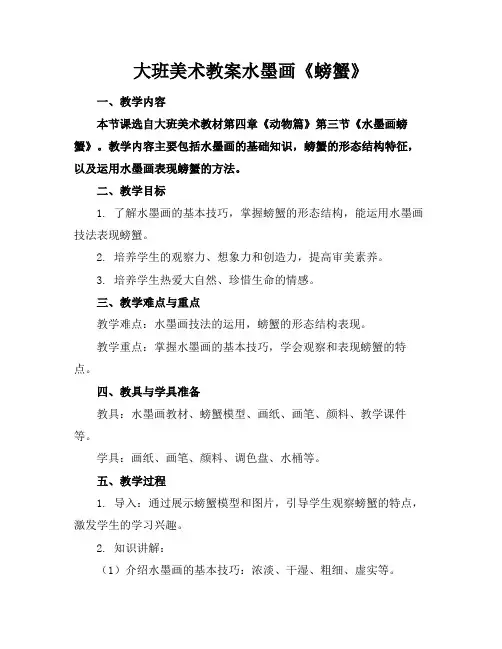 大班美术教案水墨画《螃蟹》

一、教学内容

本节课选自大班美术教材第四章《动物篇》第三节《水墨画螃蟹》。教学内容主要包括水墨画的基础知识，螃蟹的形态结构特征，以及运用水墨画表现螃蟹的方法。

二、教学目标

1. 了解水墨画的基本技巧，掌握螃蟹的形态结构，能运用水墨画技法表现螃蟹。

2. 培养学生的观察力、想象力和创造力，提高审美素养。

3. 培养学生热爱大自然、珍惜生命的情感。

三、教学难点与重点

教学难点：水墨画技法的运用，螃蟹的形态结构表现。

教学重点：掌握水墨画的基本技巧，学会观察和表现螃蟹的特点。

四、教具与学具准备

教具：水墨画教材、螃蟹模型、画纸、画笔、颜料、教学课件等。

学具：画纸、画笔、颜料、调色盘、水桶等。

五、教学过程

1. 导入：通过展示螃蟹模型和图片，引导学生观察螃蟹的特点，激发学生的学习兴趣。

2. 知识讲解：

（1）介绍水墨画的基本技巧：浓淡、干湿、粗细、虚实等。